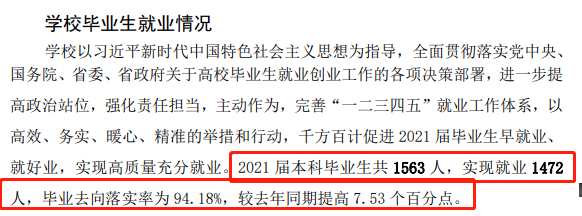 学校毕业生就业情况

学校以习近平新时代中国特色社会主义思想为指导，全面贯彻落实党中央、国务院、省委、省政府关于高校毕业生就业创业工作的各项决策部署，进一步提高政治站位，强化责任担当，主动作为，完善“一二三四五”就业工作体系，以高效、务实、暖心、精准的举措和行动，千方百计促进 2021 届毕业生早就业、就好业，实现高质量充分就业。2021 届本科毕业生共 1563 人，实现就业 1472 人，毕业去向落实率为 94.18%，较去年同期提高 7.53 个百分点。